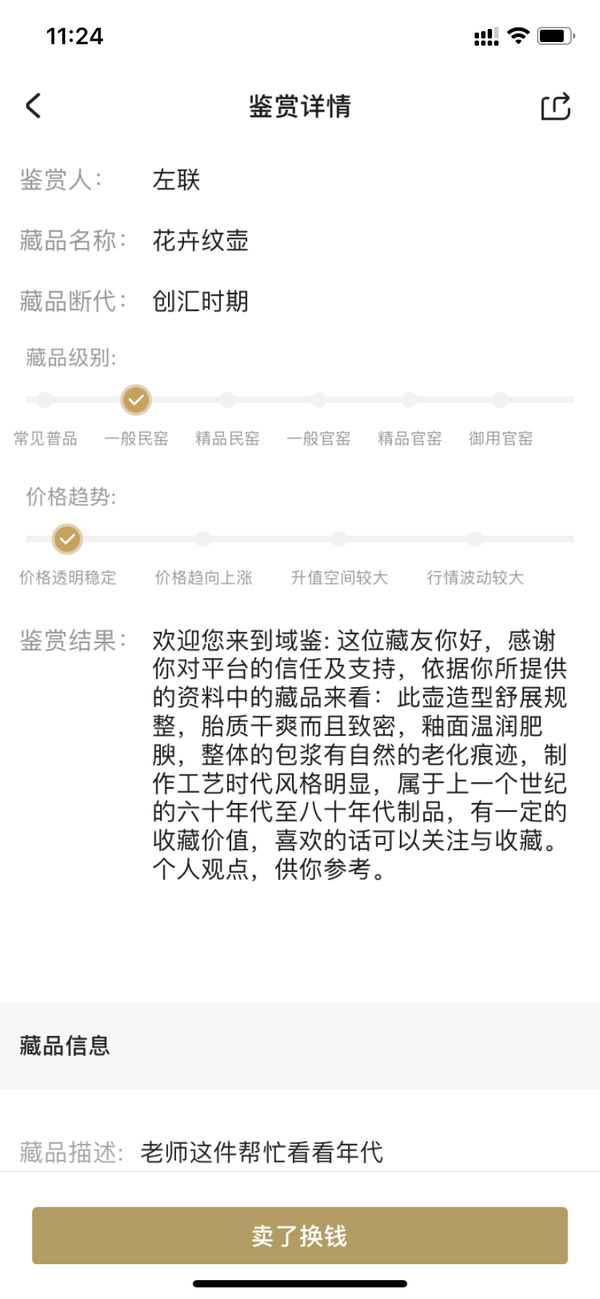 11:24

鉴赏详情

鉴赏人: 左联

藏品名称: 花卉纹壶

藏品断代: 创汇时期

藏品级别:

常见普品 一般民窑 精品民窑 一般官窑 精品官窑 御用官窑

价格趋势:

价格透明稳定 价格趋向上涨 升值空间较大 行情波动较大

鉴赏结果: 欢迎您来到域鉴: 这位藏友你好，感谢你对平台的信任及支持，依据你所提供的资料中的藏品来看：此壶造型舒展规整，胎质干爽而且致密，釉面温润肥腴，整体的包浆有自然的老化痕迹，制作工艺时代风格明显，属于上一个世纪的六十年代至八十年代制品，有一定的收藏价值，喜欢的话可以关注与收藏。个人观点，供你参考。

藏品信息

藏品描述: 老师这件帮忙看看年代

卖了换钱